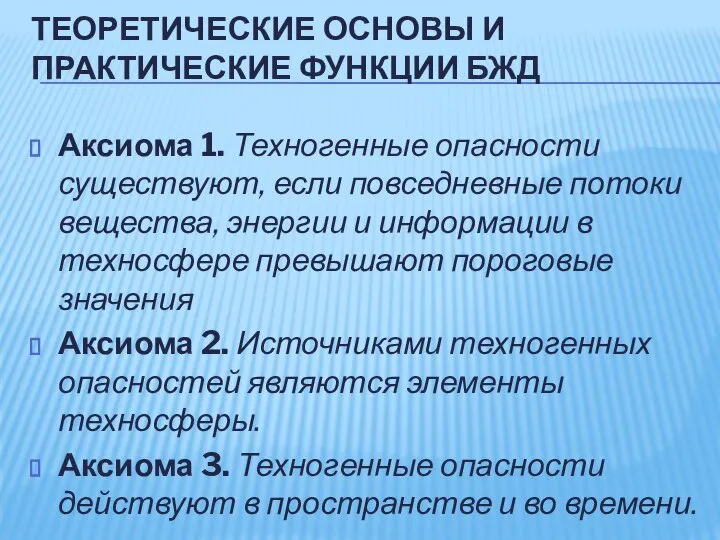 ТЕОРЕТИЧЕСКИЕ ОСНОВЫ И ПРАКТИЧЕСКИЕ ФУНКЦИИ БЖД

Аксиома 1. Техногенные опасности существуют, если повседневные потоки вещества, энергии и информации в техносфере превышают пороговые значения

Аксиома 2. Источниками техногенных опасностей являются элементы техносферы.

Аксиома 3. Техногенные опасности действуют в пространстве и во времени.